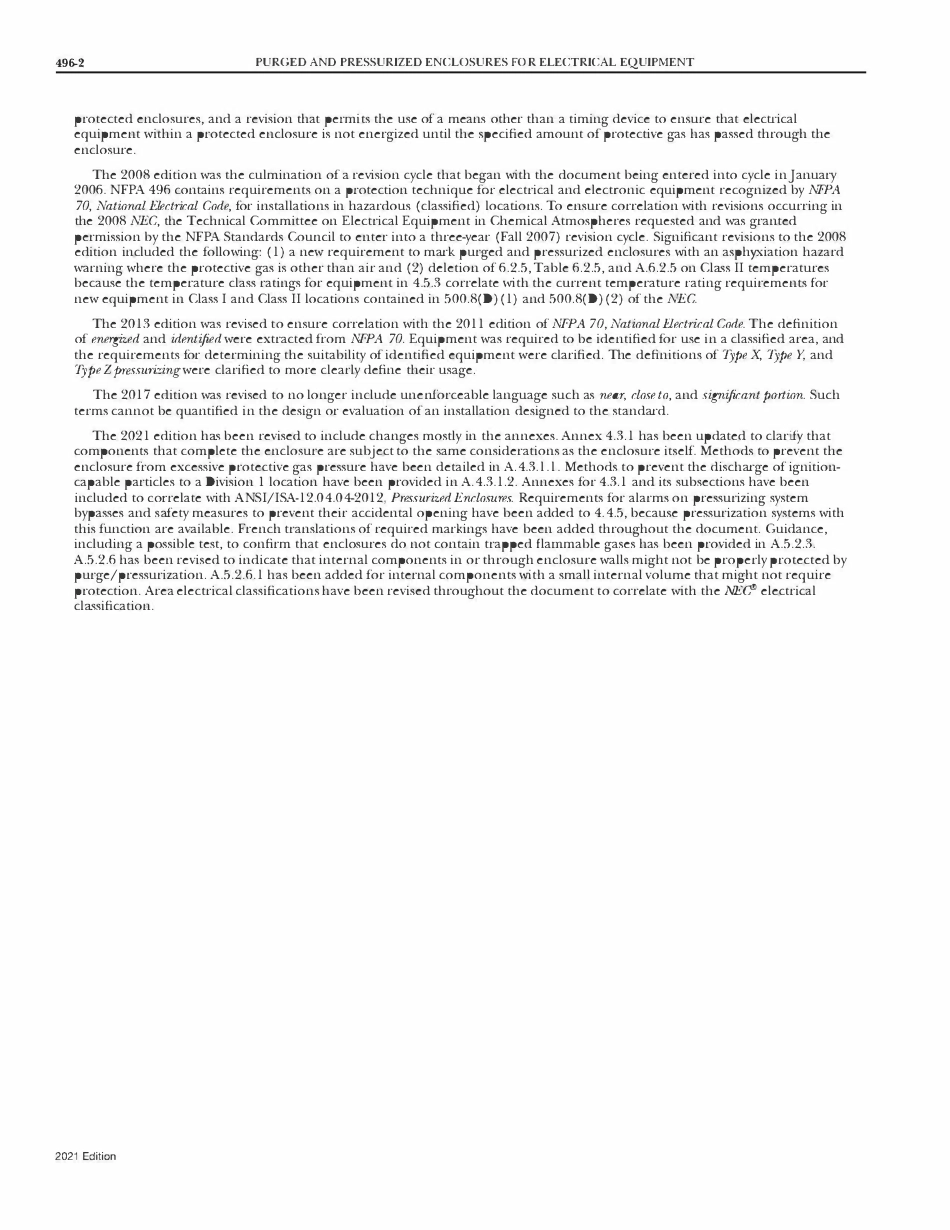 496-2 PURGED AND PRESSURIZED ENCLOSURES FOR ELECTRICAL EQUIPMENT

protected enclosures, and a revision that permits the use of a means other than a timing device to ensure that electrical equipment within a protected enclosure is not energized until the specified amount of protective gas has passed through the enclosure.

The 2008 edition was the culmination of a revision cycle that began with the document being entered into cycle in January 2006. NFPA 496 contains requirements on a protection technique for electrical and electronic equipment recognized by NFPA 70, National Electrical Code, for installations in hazardous (classified) locations. To ensure correlation with revisions occurring in the 2008 NEC, the Technical Committee on Electrical Equipment in Chemical Atmospheres requested and was granted permission by the NFPA Standards Council to enter into a three-year (Fall 2007) revision cycle. Significant revisions to the 2008 edition included the following: (1) a new requirement to mark purged and pressurized enclosures with an asphyxiation hazard warning where the protective gas is other than air and (2) deletion of 6.2.5, Table 6.2.5, and A.6.2.5 on Class II temperatures because the temperature class ratings for equipment in 4.5.3 correlate with the current temperature rating requirements for new equipment in Class I and Class II locations contained in 500.8(D)(1) and 500.8(D)(2) of the NEC.

The 2013 edition was revised to ensure correlation with the 2011 edition of NFPA 70, National Electrical Code. The definition of energized and identified were extracted from NFPA 70. Equipment was required to be identified for use in a classified area, and the requirements for determining the suitability of identified equipment were clarified. The definitions of Type X, Type Y, and Type Z pressurizing were clarified to more clearly define their usage.

The 2017 edition was revised to no longer include unenforceable language such as near, close to, and significant portion. Such terms cannot be quantified in the design or evaluation of an installation designed to the standard.

The 2021 edition has been revised to include changes mostly in the annexes. Annex 4.3.1 has been updated to clarify that components that complete the enclosure are subject to the same considerations as the enclosure itself. Methods to prevent the enclosure from excessive protective gas pressure have been detailed in A.4.3.1.1. Methods to prevent the discharge of ignition-capable particles to a Division 1 location have been provided in A.4.3.1.2. Annexes for 4.3.1 and its subsections have been included to correlate with ANSI/ISA-12.04.04-2012, Pressurized Enclosures. Requirements for alarms on pressurizing system bypasses and safety measures to prevent their accidental opening have been added to 4.4.5, because pressurization systems with this function are available. French translations of required markings have been added throughout the document. Guidance, including a possible test, to confirm that enclosures do not contain trapped flammable gases has been provided in A.5.2.3. A.5.2.6 has been revised to indicate that internal components in or through enclosure walls might not be properly protected by purge/pressurization. A.5.2.6.1 has been added for internal components with a small internal volume that might not require protection. Area electrical classifications have been revised throughout the document to correlate with the NEC® electrical classification.

2021 Edition